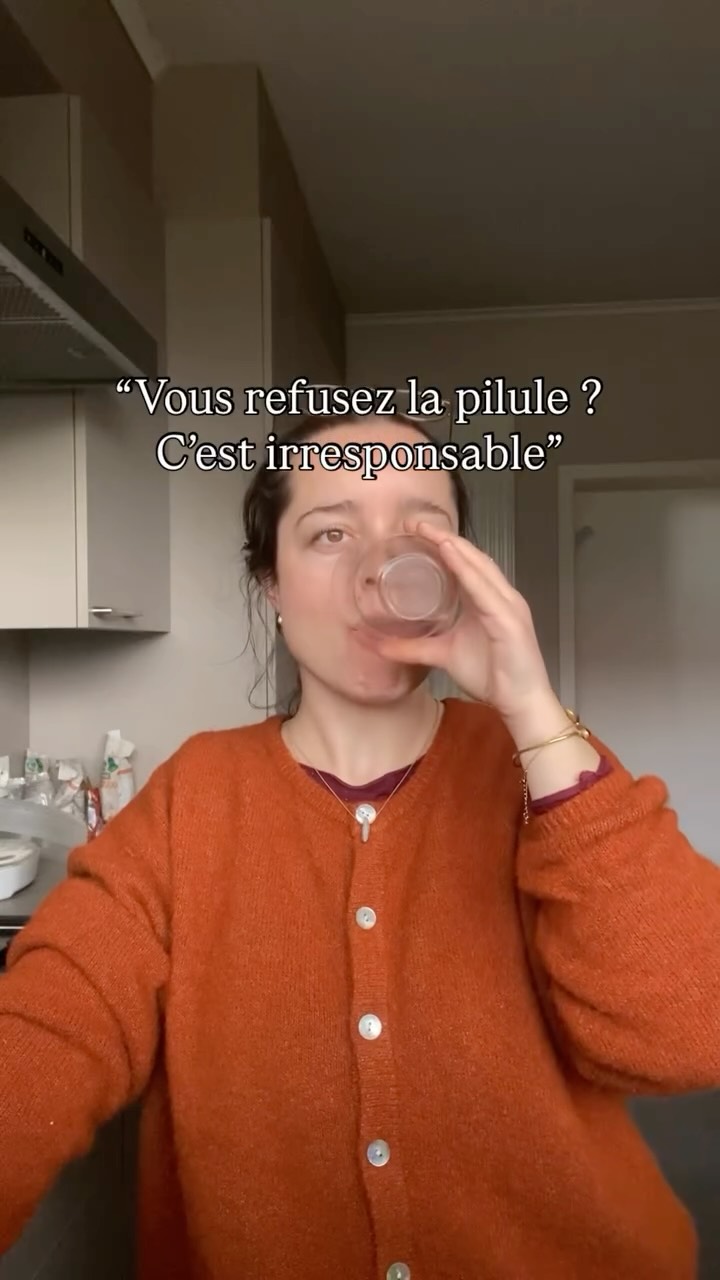 “Vous refusez la pilule ?
C’est irresponsable”